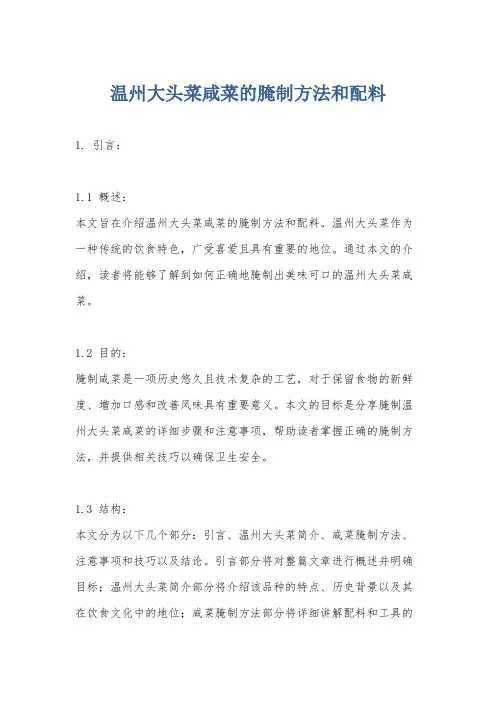 温州大头菜咸菜的腌制方法和配料

1. 引言：

1.1 概述：
本文旨在介绍温州大头菜咸菜的腌制方法和配料。温州大头菜作为一种传统的饮食特色，广受喜爱且具有重要的地位。通过本文的介绍，读者将能够了解到如何正确地腌制出美味可口的温州大头菜咸菜。

1.2 目的：
腌制咸菜是一项历史悠久且技术复杂的工艺，对于保留食物的新鲜度、增加口感和改善风味具有重要意义。本文的目标是分享腌制温州大头菜咸菜的详细步骤和注意事项，帮助读者掌握正确的腌制方法，并提供相关技巧以确保卫生安全。

1.3 结构：
本文分为以下几个部分：引言、温州大头菜简介、咸菜腌制方法、注意事项和技巧以及结论。引言部分将对整篇文章进行概述并明确目标；温州大头菜简介部分将介绍该品种的特点、历史背景以及其在饮食文化中的地位；咸菜腌制方法部分将详细讲解配料和工具的